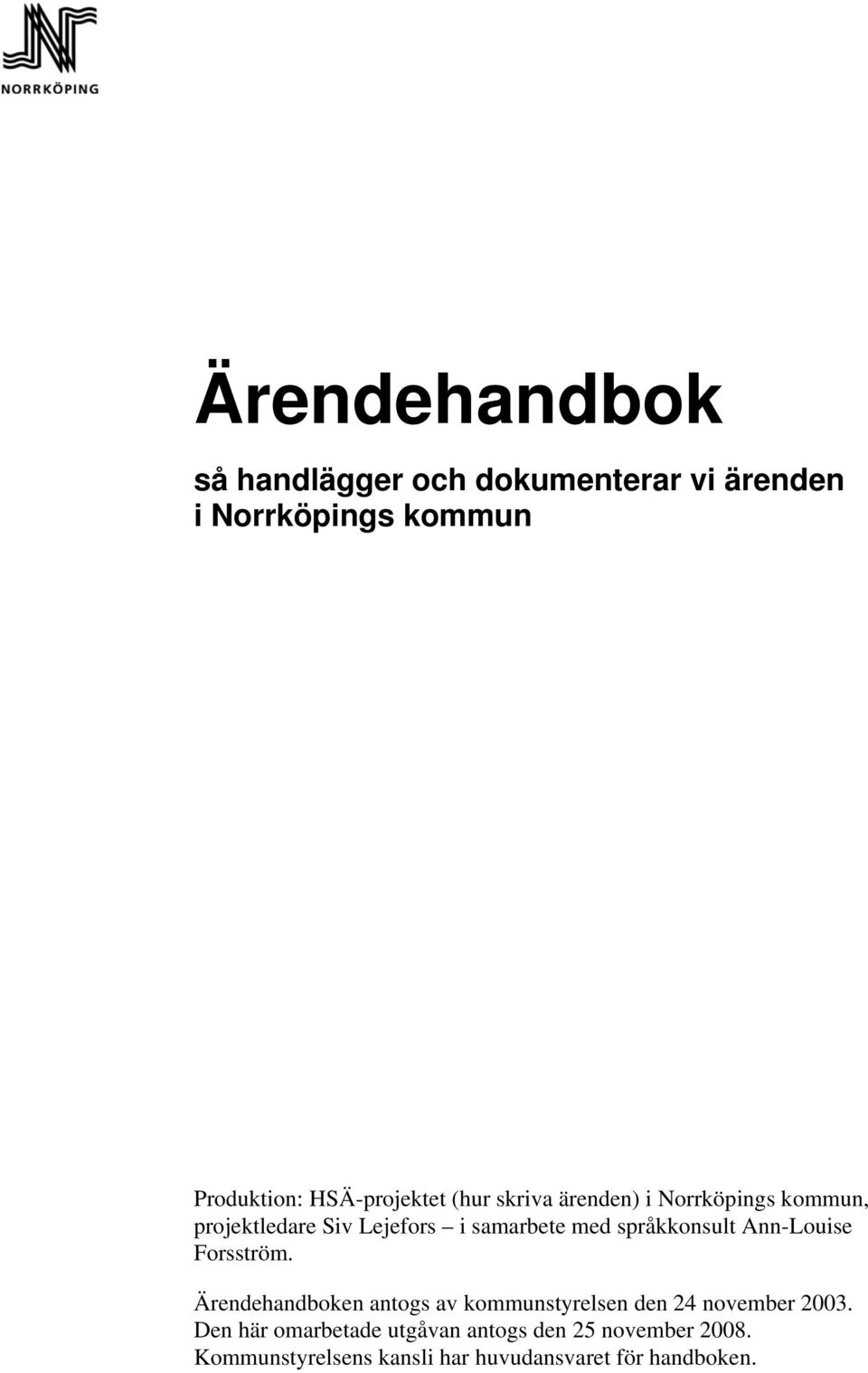 NORRKÖPING

Ärendehandbok

så handlägger och dokumenterar vi ärenden i Norrköpings kommun

Produktion: HSÄ-projektet (hur skriva ärenden) i Norrköpings kommun, projektledare Siv Lejefors – i samarbete med språkkonsult Ann-Louise Forsström.

Ärendehandboken antogs av kommunstyrelsen den 24 november 2003. Den här omarbetade utgåvan antogs den 25 november 2008. Kommunstyrelsens kansli har huvudansvaret för handboken.